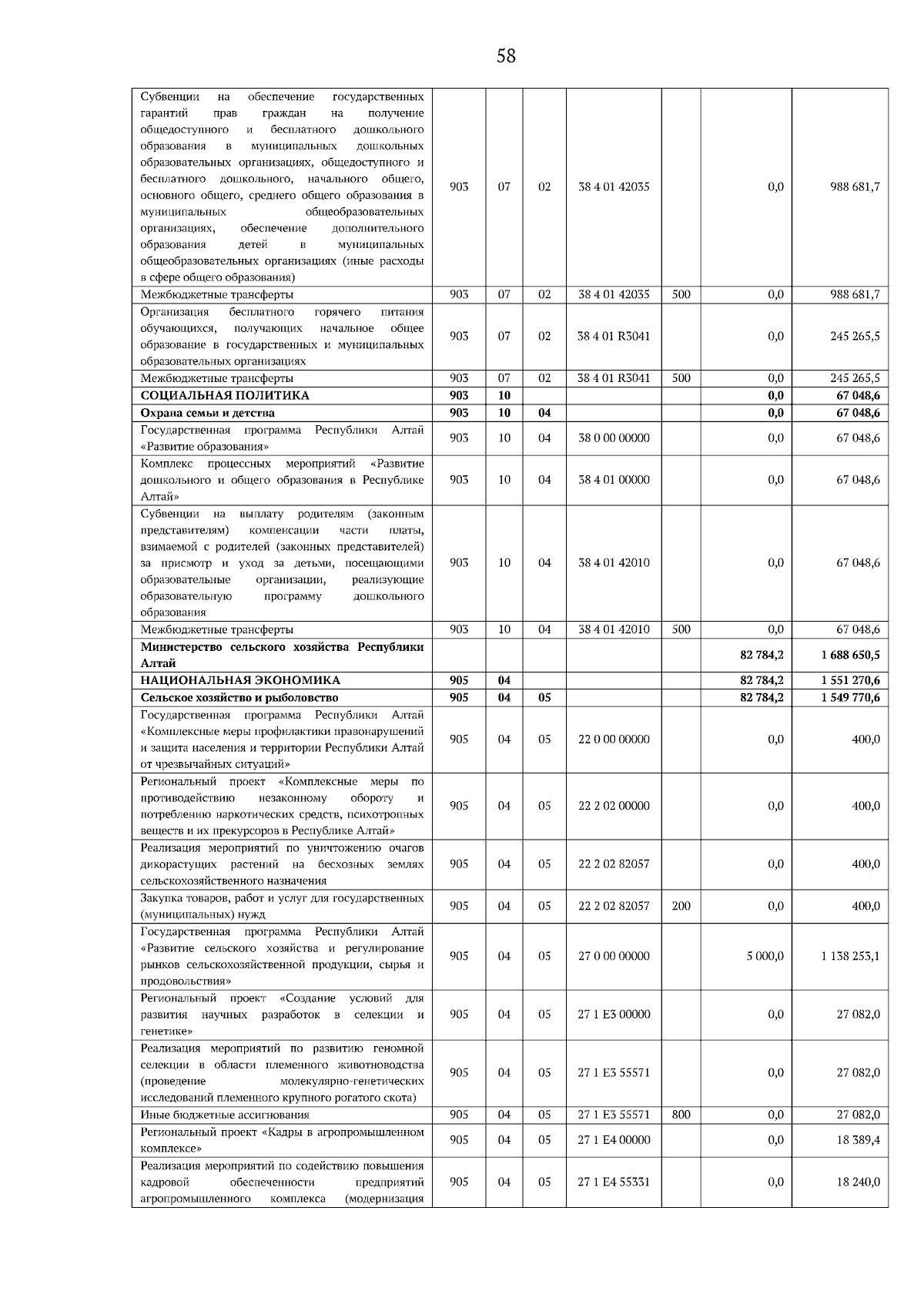 58

| Субвенции на обеспечение государственных гарантий прав граждан на получение общедоступного и бесплатного дошкольного образования в муниципальных дошкольных образовательных организациях, общедоступного и бесплатного дошкольного, начального общего, основного общего, среднего общего образования в муниципальных общеобразовательных организациях, обеспечение дополнительного образования детей в муниципальных общеобразовательных организациях (иные расходы в сфере общего образования) | 903 | 07 | 02 | 38 4 01 42035 | | 0,0 | 988 681,7 |
|---|---|---|---|---|---|---|---|
| Межбюджетные трансферты | 903 | 07 | 02 | 38 4 01 42035 | 500 | 0,0 | 988 681,7 |
| Организация бесплатного горячего питания обучающихся, получающих начальное общее образование в государственных и муниципальных образовательных организациях | 903 | 07 | 02 | 38 4 01 R3041 | | 0,0 | 245 265,5 |
| Межбюджетные трансферты | 903 | 07 | 02 | 38 4 01 R3041 | 500 | 0,0 | 245 265,5 |
| СОЦИАЛЬНАЯ ПОЛИТИКА | 903 | 10 | | | | 0,0 | 67 048,6 |
| Охрана семьи и детства | 903 | 10 | 04 | | | 0,0 | 67 048,6 |
| Государственная программа Республики Алтай «Развитие образования» | 903 | 10 | 04 | 38 0 00 00000 | | 0,0 | 67 048,6 |
| Комплекс процессных мероприятий «Развитие дошкольного и общего образования в Республике Алтай» | 903 | 10 | 04 | 38 4 01 00000 | | 0,0 | 67 048,6 |
| Субвенции на выплату родителям (законным представителям) компенсации части платы, взимаемой с родителей (законных представителей) за присмотр и уход за детьми, посещающими образовательные организации, реализующие образовательную программу дошкольного образования | 903 | 10 | 04 | 38 4 01 42010 | | 0,0 | 67 048,6 |
| Межбюджетные трансферты | 903 | 10 | 04 | 38 4 01 42010 | 500 | 0,0 | 67 048,6 |
| Министерство сельского хозяйства Республики Алтай | | | | | | 82 784,2 | 1 688 650,5 |
| НАЦИОНАЛЬНАЯ ЭКОНОМИКА | 905 | 04 | | | | 82 784,2 | 1 551 270,6 |
| Сельское хозяйство и рыболовство | 905 | 04 | 05 | | | 82 784,2 | 1 549 770,6 |
| Государственная программа Республики Алтай «Комплексные меры профилактики правонарушений и защита населения и территории Республики Алтай от чрезвычайных ситуаций» | 905 | 04 | 05 | 22 0 00 00000 | | 0,0 | 400,0 |
| Региональный проект «Комплексные меры по противодействию незаконному обороту и потреблению наркотических средств, психотропных веществ и их прекурсоров в Республике Алтай» | 905 | 04 | 05 | 22 2 02 00000 | | 0,0 | 400,0 |
| Реализация мероприятий по уничтожению очагов дикорастущих растений на бесхозных землях сельскохозяйственного назначения | 905 | 04 | 05 | 22 2 02 82057 | | 0,0 | 400,0 |
| Закупка товаров, работ и услуг для государственных (муниципальных) нужд | 905 | 04 | 05 | 22 2 02 82057 | 200 | 0,0 | 400,0 |
| Государственная программа Республики Алтай «Развитие сельского хозяйства и регулирование рынков сельскохозяйственной продукции, сырья и продовольствия» | 905 | 04 | 05 | 27 0 00 00000 | | 5 000,0 | 1 138 253,1 |
| Региональный проект «Создание условий для развития научных разработок в селекции и генетике» | 905 | 04 | 05 | 27 1 E3 00000 | | 0,0 | 27 082,0 |
| Реализация мероприятий по развитию геномной селекции в области племенного животноводства (проведение молекулярно-генетических исследований племенного крупного рогатого скота) | 905 | 04 | 05 | 27 1 E3 55571 | | 0,0 | 27 082,0 |
| Иные бюджетные ассигнования | 905 | 04 | 05 | 27 1 E3 55571 | 800 | 0,0 | 27 082,0 |
| Региональный проект «Кадры в агропромышленном комплексе» | 905 | 04 | 05 | 27 1 E4 00000 | | 0,0 | 18 389,4 |
| Реализация мероприятий по содействию повышения кадровой обеспеченности предприятий агропромышленного комплекса (модернизация | 905 | 04 | 05 | 27 1 E4 55331 | | 0,0 | 18 240,0 |